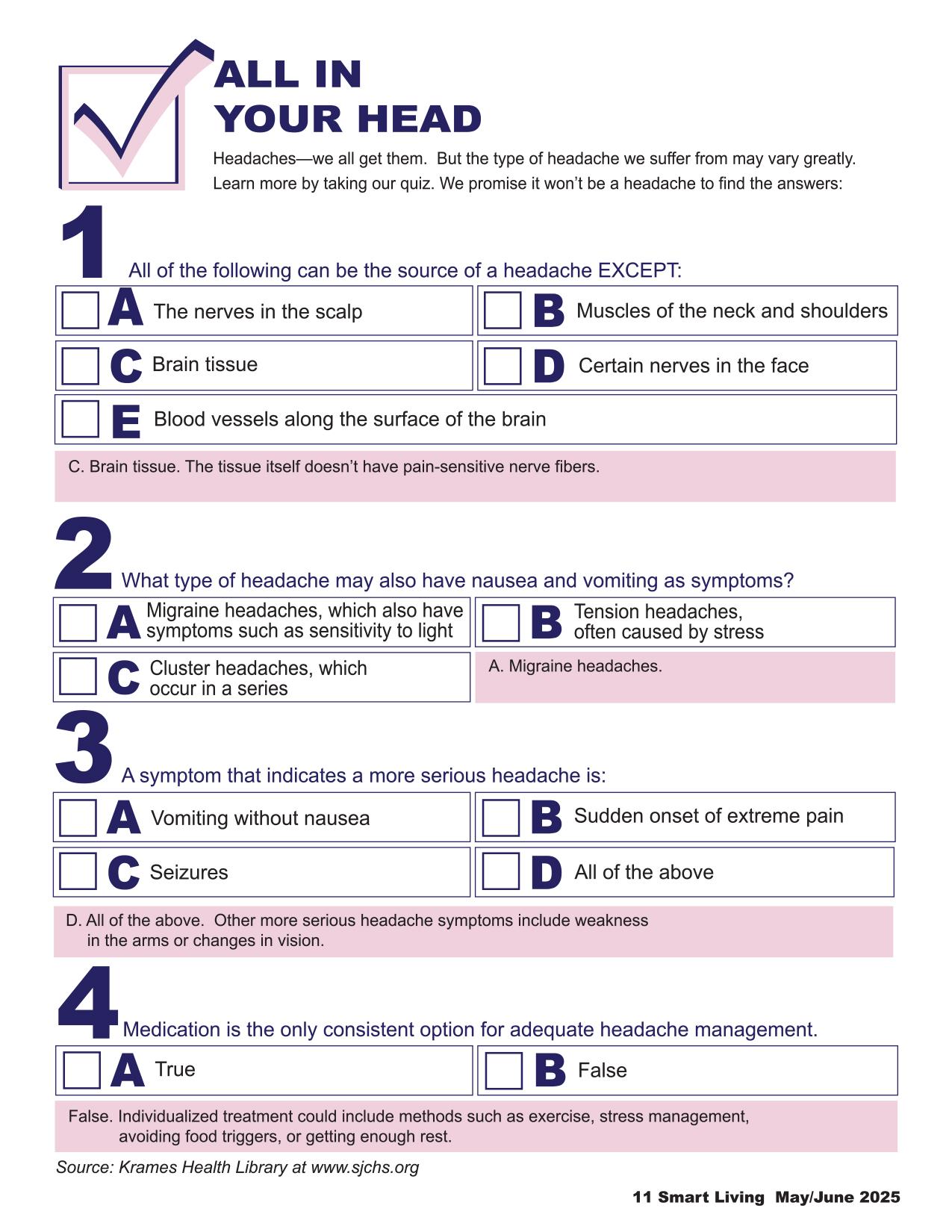 ALL IN YOUR HEAD

Headaches—we all get them. But the type of headache we suffer from may vary greatly. Learn more by taking our quiz. We promise it won't be a headache to find the answers:

1 All of the following can be the source of a headache EXCEPT:

A The nerves in the scalp
B Muscles of the neck and shoulders
C Brain tissue
D Certain nerves in the face
E Blood vessels along the surface of the brain

C. Brain tissue. The tissue itself doesn't have pain-sensitive nerve fibers.

2 What type of headache may also have nausea and vomiting as symptoms?

A Migraine headaches, which also have symptoms such as sensitivity to light
B Tension headaches, often caused by stress
C Cluster headaches, which occur in a series

A. Migraine headaches.

3 A symptom that indicates a more serious headache is:

A Vomiting without nausea
B Sudden onset of extreme pain
C Seizures
D All of the above

D. All of the above. Other more serious headache symptoms include weakness in the arms or changes in vision.

4 Medication is the only consistent option for adequate headache management.

A True
B False

False. Individualized treatment could include methods such as exercise, stress management, avoiding food triggers, or getting enough rest.

Source: Krames Health Library at www.sjchs.org

11 Smart Living May/June 2025